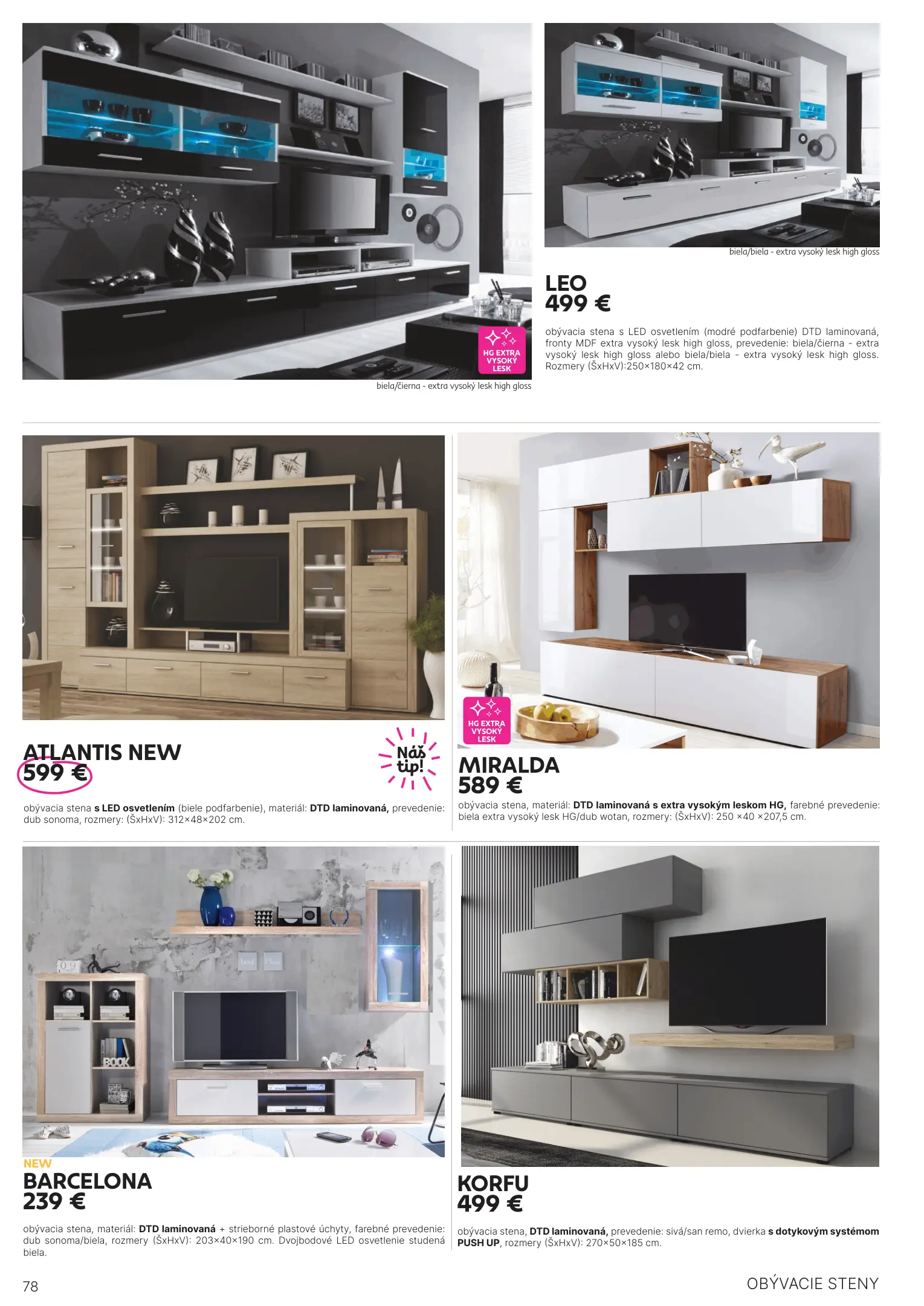 HG EXTRA VYSOKÝ LESK

biela/čierna - extra vysoký lesk high gloss

biela/biela - extra vysoký lesk high gloss

LEO
499 €

obývacia stena s LED osvetlením (modré podfarbenie) DTD laminovaná, fronty MDF extra vysoký lesk high gloss, prevedenie: biela/čierna - extra vysoký lesk high gloss alebo biela/biela - extra vysoký lesk high gloss. Rozmery (ŠxHxV):250×180×42 cm.

ATLANTIS NEW
599 €

Náš tip!

obývacia stena s LED osvetlením (biele podfarbenie), materiál: DTD laminovaná, prevedenie: dub sonoma, rozmery: (ŠxHxV): 312×48×202 cm.

HG EXTRA VYSOKÝ LESK

MIRALDA
589 €

obývacia stena, materiál: DTD laminovaná s extra vysokým leskom HG, farebné prevedenie: biela extra vysoký lesk HG/dub wotan, rozmery: (ŠxHxV): 250 ×40 ×207,5 cm.

NEW
BARCELONA
239 €

obývacia stena, materiál: DTD laminovaná + strieborné plastové úchyty, farebné prevedenie: dub sonoma/biela, rozmery (ŠxHxV): 203×40×190 cm. Dvojbodové LED osvetlenie studená biela.

KORFU
499 €

obývacia stena, DTD laminovaná, prevedenie: sivá/san remo, dvierka s dotykovým systémom PUSH UP, rozmery (ŠxHxV): 270×50×185 cm.

78

OBÝVACIE STENY